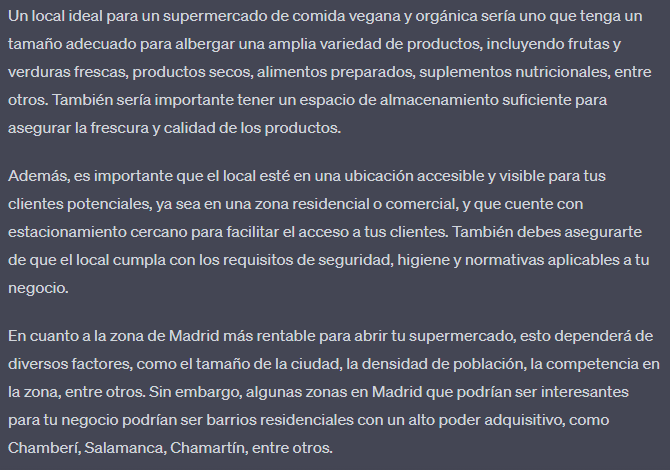 Un local ideal para un supermercado de comida vegana y orgánica sería uno que tenga un tamaño adecuado para albergar una amplia variedad de productos, incluyendo frutas y verduras frescas, productos secos, alimentos preparados, suplementos nutricionales, entre otros. También sería importante tener un espacio de almacenamiento suficiente para asegurar la frescura y calidad de los productos.

Además, es importante que el local esté en una ubicación accesible y visible para tus clientes potenciales, ya sea en una zona residencial o comercial, y que cuente con estacionamiento cercano para facilitar el acceso a tus clientes. También debes asegurarte de que el local cumpla con los requisitos de seguridad, higiene y normativas aplicables a tu negocio.

En cuanto a la zona de Madrid más rentable para abrir tu supermercado, esto dependerá de diversos factores, como el tamaño de la ciudad, la densidad de población, la competencia en la zona, entre otros. Sin embargo, algunas zonas en Madrid que podrían ser interesantes para tu negocio podrían ser barrios residenciales con un alto poder adquisitivo, como Chamberí, Salamanca, Chamartín, entre otros.